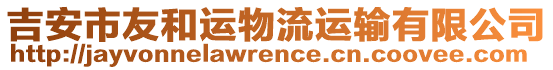 吉安市友和运物流运输有限公司
http://jayvonnelawrence.cn.coovee.com